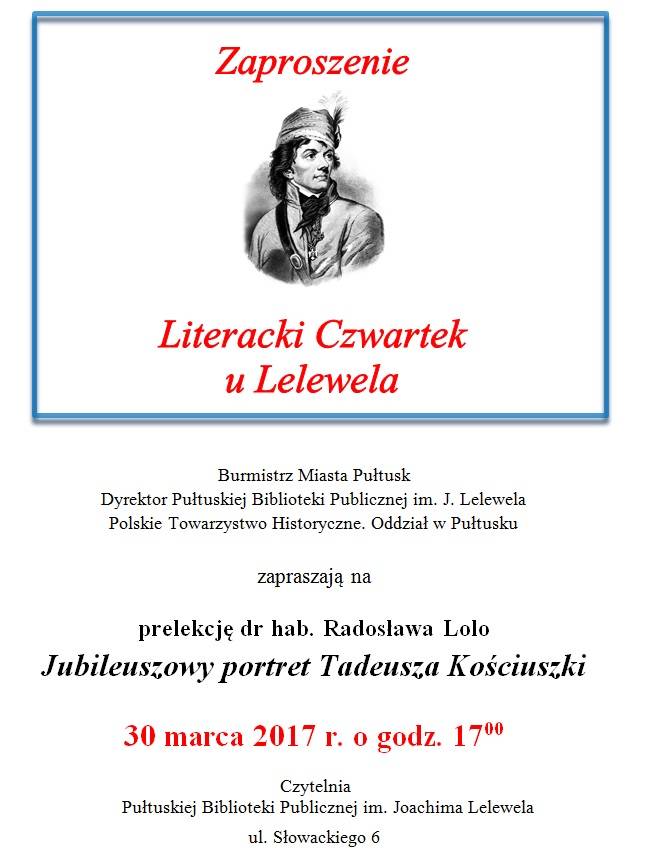 Zaproszenie

Literacki Czwartek u Lelewela

Burmistrz Miasta Pułtusk
Dyrektor Pułtuskiej Biblioteki Publicznej im. J. Lelewela
Polskie Towarzystwo Historyczne. Oddział w Pułtusku

zapraszają na

prelekcję dr hab. Radosława Lolo
Jubileuszowy portret Tadeusza Kościuszki

30 marca 2017 r. o godz. $17^{00}$

Czytelnia
Pułtuskiej Biblioteki Publicznej im. Joachima Lelewela
ul. Słowackiego 6